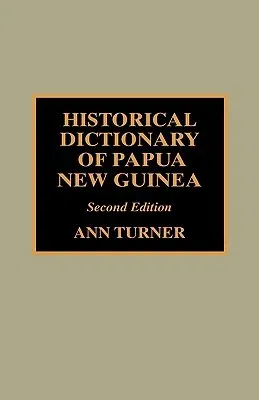 HISTORICAL DICTIONARY OF PAPUA NEW GUINEA

Second Edition

ANN TURNER